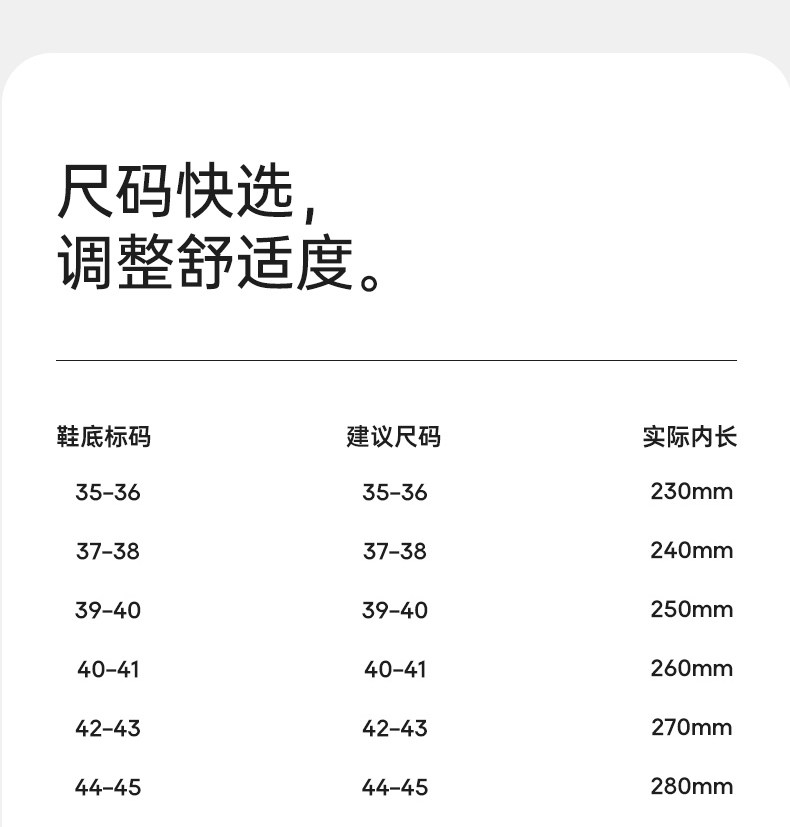 尺码快选，
调整舒适度。

| 鞋底标码 | 建议尺码 | 实际内长 |
|---|---|---|
| 35-36 | 35-36 | 230mm |
| 37-38 | 37-38 | 240mm |
| 39-40 | 39-40 | 250mm |
| 40-41 | 40-41 | 260mm |
| 42-43 | 42-43 | 270mm |
| 44-45 | 44-45 | 280mm |